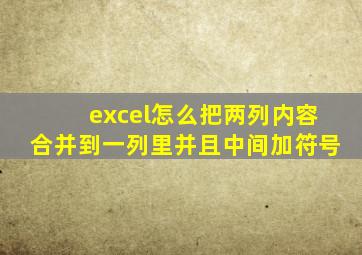 excel怎么把两列内容合并到一列里并且中间加符号